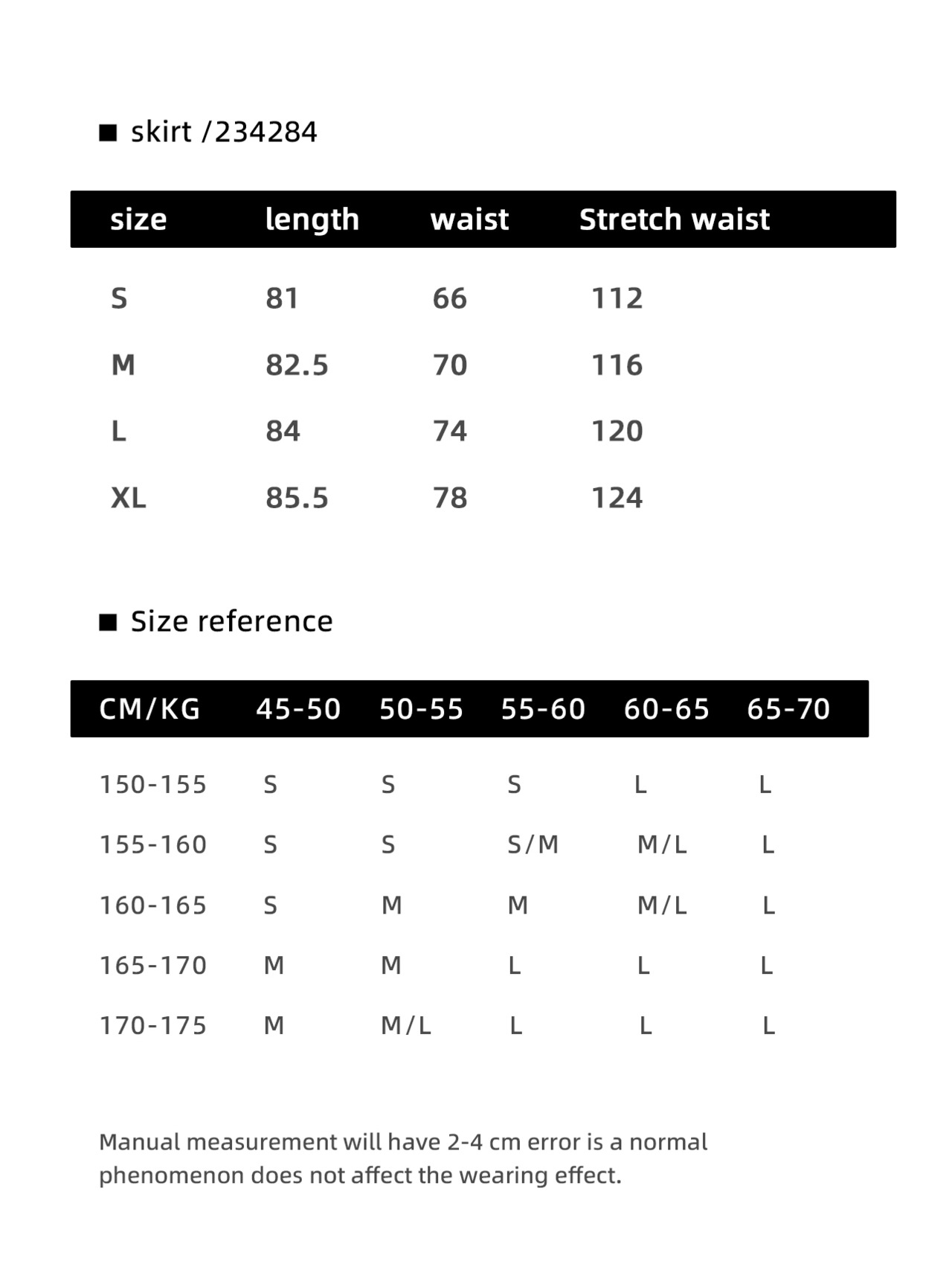 ■ skirt /234284

| size | length | waist | Stretch waist |
|---|---|---|---|
| S | 81 | 66 | 112 |
| M | 82.5 | 70 | 116 |
| L | 84 | 74 | 120 |
| XL | 85.5 | 78 | 124 |

■ Size reference

| CM/KG | 45-50 | 50-55 | 55-60 | 60-65 | 65-70 |
|---|---|---|---|---|---|
| 150-155 | S | S | S | L | L |
| 155-160 | S | S | S/M | M/L | L |
| 160-165 | S | M | M | M/L | L |
| 165-170 | M | M | L | L | L |
| 170-175 | M | M/L | L | L | L |

Manual measurement will have 2-4 cm error is a normal phenomenon does not affect the wearing effect.